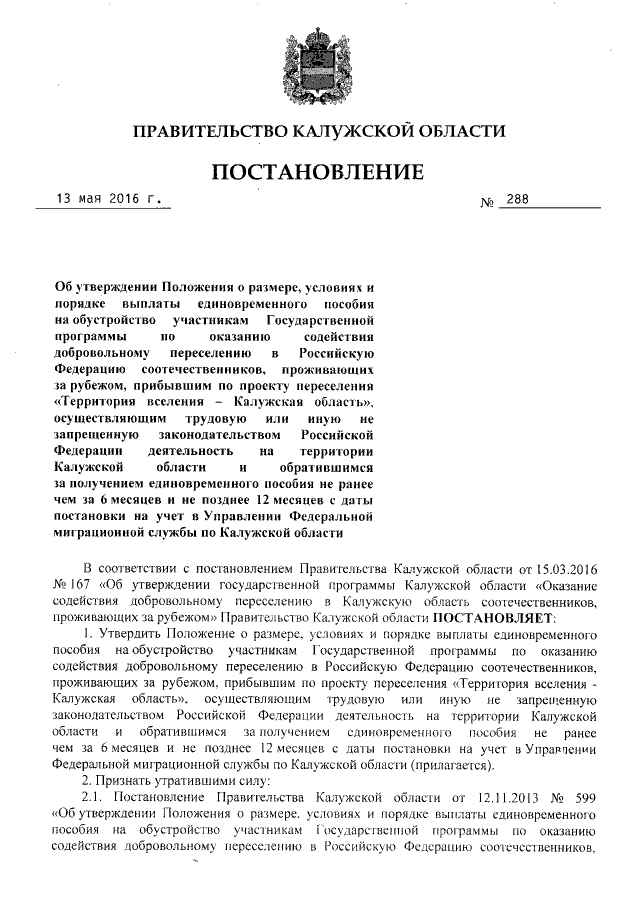 ПРАВИТЕЛЬСТВО КАЛУЖСКОЙ ОБЛАСТИ

ПОСТАНОВЛЕНИЕ

13 мая 2016 г.

№ 288

Об утверждении Положения о размере, условиях и порядке выплаты единовременного пособия на обустройство участникам Государственной программы по оказанию содействия добровольному переселению в Российскую Федерацию соотечественников, проживающих за рубежом, прибывшим по проекту переселения «Территория вселения – Калужская область», осуществляющим трудовую или иную не запрещенную законодательством Российской Федерации деятельность на территории Калужской области и обратившимся за получением единовременного пособия не ранее чем за 6 месяцев и не позднее 12 месяцев с даты постановки на учет в Управлении Федеральной миграционной службы по Калужской области

В соответствии с постановлением Правительства Калужской области от 15.03.2016 № 167 «Об утверждении государственной программы Калужской области «Оказание содействия добровольному переселению в Калужскую область соотечественников, проживающих за рубежом» Правительство Калужской области ПОСТАНОВЛЯЕТ:

1. Утвердить Положение о размере, условиях и порядке выплаты единовременного пособия на обустройство участникам Государственной программы по оказанию содействия добровольному переселению в Российскую Федерацию соотечественников, проживающих за рубежом, прибывшим по проекту переселения «Территория вселения - Калужская область», осуществляющим трудовую или иную не запрещенную законодательством Российской Федерации деятельность на территории Калужской области и обратившимся за получением единовременного пособия не ранее чем за 6 месяцев и не позднее 12 месяцев с даты постановки на учет в Управлении Федеральной миграционной службы по Калужской области (прилагается).

2. Признать утратившими силу:

2.1. Постановление Правительства Калужской области от 12.11.2013 № 599 «Об утверждении Положения о размере, условиях и порядке выплаты единовременного пособия на обустройство участникам Государственной программы по оказанию содействия добровольному переселению в Российскую Федерацию соотечественников,